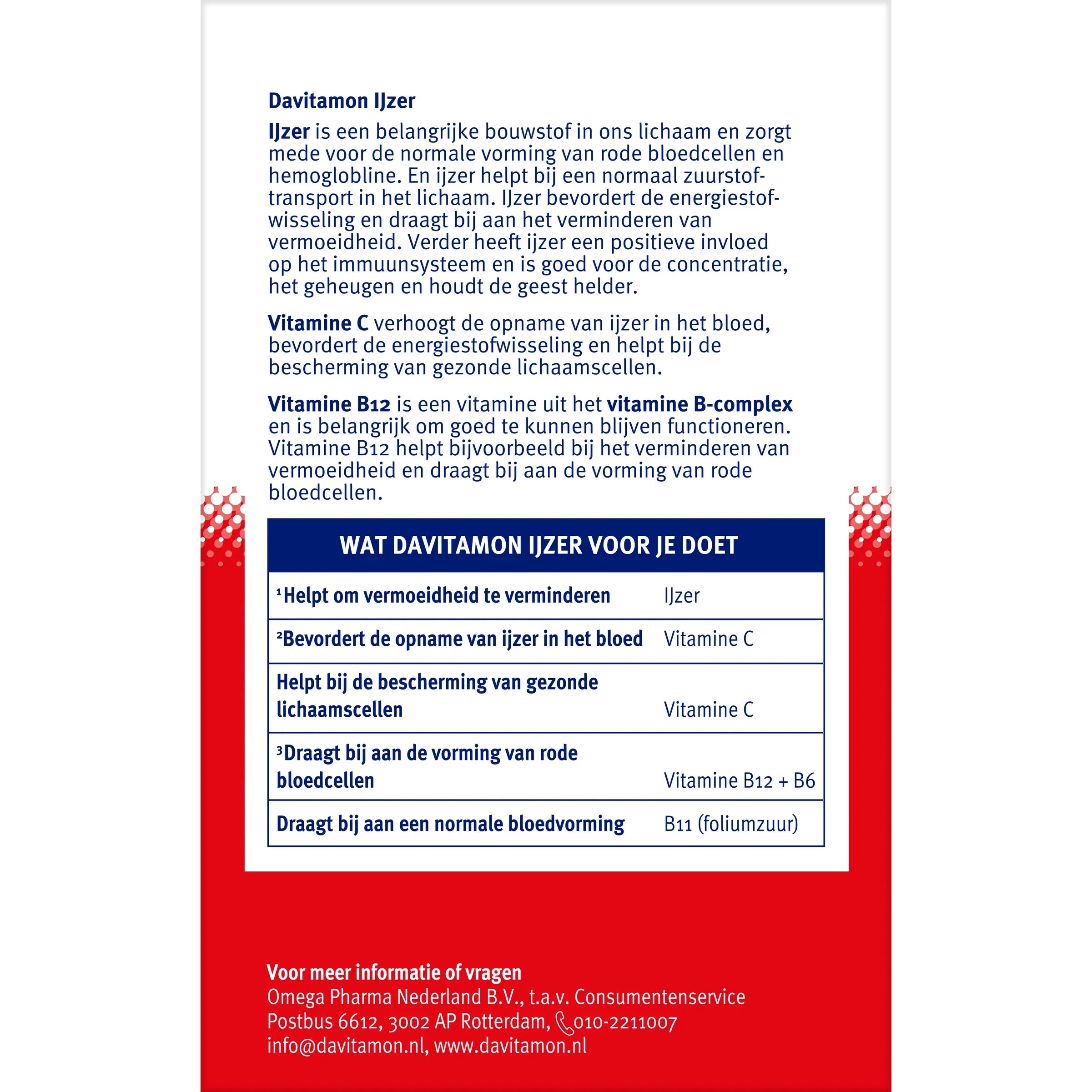 Davitamon IJzer

IJzer is een belangrijke bouwstof in ons lichaam en zorgt mede voor de normale vorming van rode bloedcellen en hemoglobline. En ijzer helpt bij een normaal zuurstoftransport in het lichaam. IJzer bevordert de energiestofwisseling en draagt bij aan het verminderen van vermoeidheid. Verder heeft ijzer een positieve invloed op het immuunsysteem en is goed voor de concentratie, het geheugen en houdt de geest helder.

Vitamine C verhoogt de opname van ijzer in het bloed, bevordert de energiestofwisseling en helpt bij de bescherming van gezonde lichaamscellen.

Vitamine B12 is een vitamine uit het vitamine B-complex en is belangrijk om goed te kunnen blijven functioneren. Vitamine B12 helpt bijvoorbeeld bij het verminderen van vermoeidheid en draagt bij aan de vorming van rode bloedcellen.

| WAT DAVITAMON IJZER VOOR JE DOET | |
|---|---|
| ¹Helpt om vermoeidheid te verminderen | IJzer |
| ²Bevordert de opname van ijzer in het bloed | Vitamine C |
| Helpt bij de bescherming van gezonde lichaamscellen | Vitamine C |
| ³Draagt bij aan de vorming van rode bloedcellen | Vitamine B12 + B6 |
| Draagt bij aan een normale bloedvorming | B11 (foliumzuur) |

Voor meer informatie of vragen
Omega Pharma Nederland B.V., t.a.v. Consumentenservice
Postbus 6612, 3002 AP Rotterdam, 010-2211007
info@davitamon.nl, www.davitamon.nl